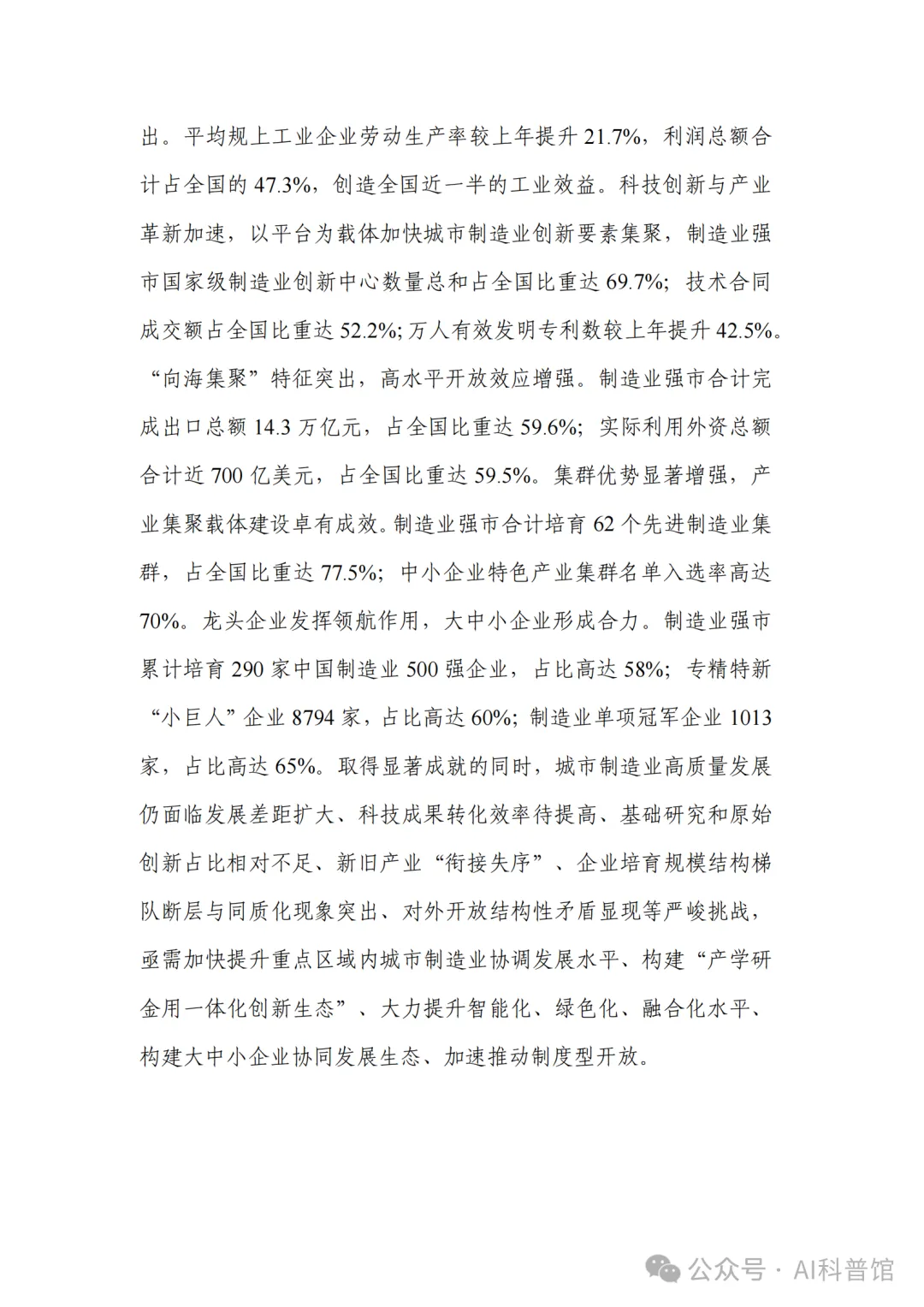 出。平均规上工业企业劳动生产率较上年提升21.7%，利润总额合计占全国的47.3%，创造全国近一半的工业效益。科技创新与产业革新加速，以平台为载体加快城市制造业创新要素集聚，制造业强市国家级制造业创新中心数量总和占全国比重达69.7%；技术合同成交额占全国比重达52.2%；万人有效发明专利数较上年提升42.5%。“向海集聚”特征突出，高水平开放效应增强。制造业强市合计完成出口总额14.3万亿元，占全国比重达59.6%；实际利用外资总额合计近700亿美元，占全国比重达59.5%。集群优势显著增强，产业集聚载体建设卓有成效。制造业强市合计培育62个先进制造业集群，占全国比重达77.5%；中小企业特色产业集群名单入选率高达70%。龙头企业发挥领航作用，大中小企业形成合力。制造业强市累计培育290家中国制造业500强企业，占比高达58%；专精特新“小巨人”企业8794家，占比高达60%；制造业单项冠军企业1013家，占比高达65%。取得显著成就的同时，城市制造业高质量发展仍面临发展差距扩大、科技成果转化效率待提高、基础研究和原始创新占比相对不足、新旧产业“衔接失序”、企业培育规模结构梯队断层与同质化现象突出、对外开放结构性矛盾显现等严峻挑战，亟需加快提升重点区域内城市制造业协调发展水平、构建“产学研金用一体化创新生态”、大力提升智能化、绿色化、融合化水平、构建大中小企业协同发展生态、加速推动制度型开放。

公众号 · AI科普馆